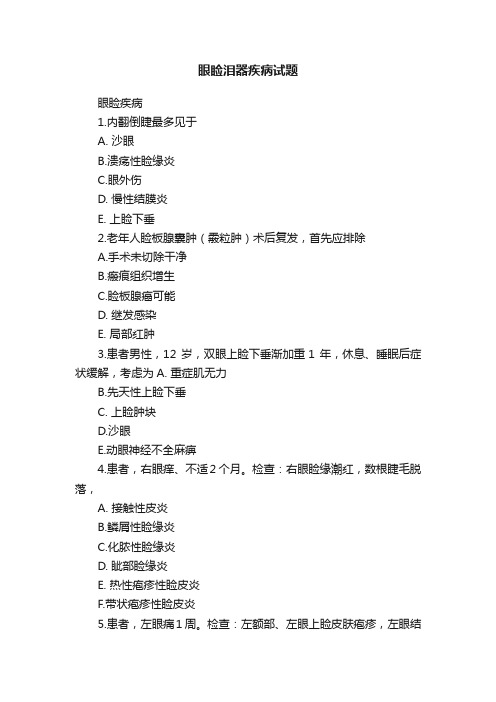 眼睑泪器疾病试题

眼睑疾病

1.内翻倒睫最多见于

A. 沙眼

B.溃疡性睑缘炎

C.眼外伤

D. 慢性结膜炎

E. 上睑下垂

2.老年人睑板腺囊肿（霰粒肿）术后复发，首先应排除

A.手术未切除干净

B.瘢痕组织增生

C.睑板腺癌可能

D. 继发感染

E. 局部红肿

3.患者男性，12 岁，双眼上睑下垂渐加重 1 年，休息、睡眠后症状缓解，考虑为 A. 重症肌无力

B.先天性上睑下垂

C. 上睑肿块

D.沙眼

E.动眼神经不全麻痹

4.患者，右眼痒、不适 2 个月。检查：右眼睑缘潮红，数根睫毛脱落，

A. 接触性皮炎

B.鳞屑性睑缘炎

C.化脓性睑缘炎

D. 眦部睑缘炎

E. 热性疱疹性睑皮炎

F.带状疱疹性睑皮炎

5.患者，左眼痛 1 周。检查：左额部、左眼上睑皮肤疱疹，左眼结